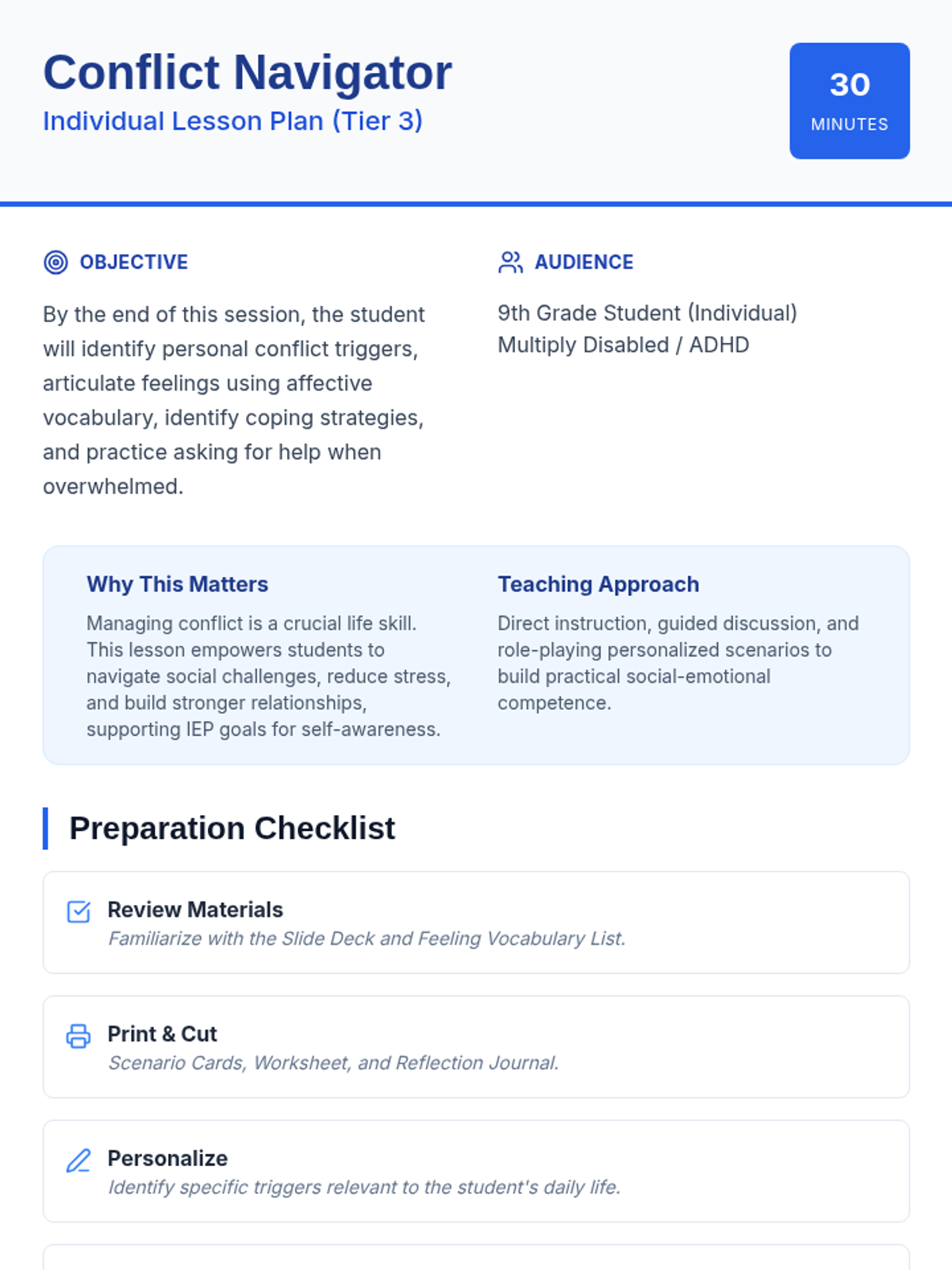 Conflict Navigator
Individual Lesson Plan (Tier 3)

30
MINUTES

OBJECTIVE

By the end of this session, the student will identify personal conflict triggers, articulate feelings using affective vocabulary, identify coping strategies, and practice asking for help when overwhelmed.

AUDIENCE

9th Grade Student (Individual)
Multiply Disabled / ADHD

Why This Matters

Managing conflict is a crucial life skill. This lesson empowers students to navigate social challenges, reduce stress, and build stronger relationships, supporting IEP goals for self-awareness.

Teaching Approach

Direct instruction, guided discussion, and role-playing personalized scenarios to build practical social-emotional competence.

Preparation Checklist

Review Materials
Familiarize with the Slide Deck and Feeling Vocabulary List.

Print & Cut
Scenario Cards, Worksheet, and Reflection Journal.

Personalize
Identify specific triggers relevant to the student's daily life.